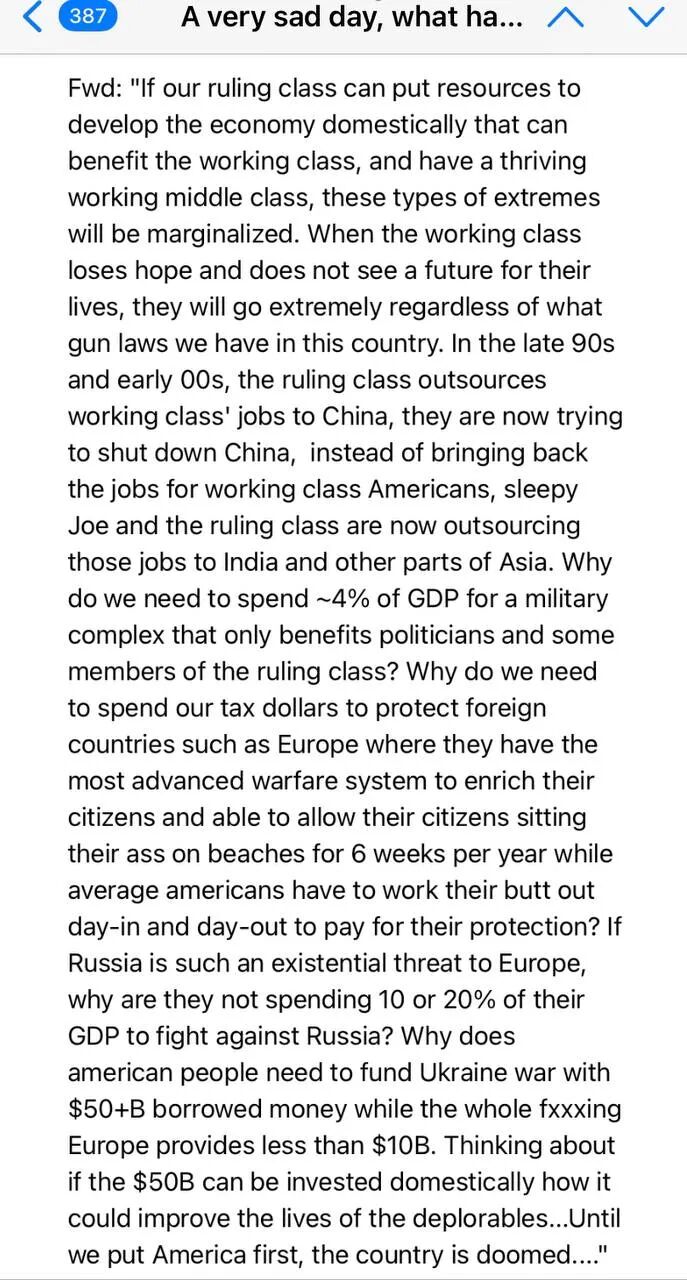 387 A very sad day, what ha...

Fwd: "If our ruling class can put resources to develop the economy domestically that can benefit the working class, and have a thriving working middle class, these types of extremes will be marginalized. When the working class loses hope and does not see a future for their lives, they will go extremely regardless of what gun laws we have in this country. In the late 90s and early 00s, the ruling class outsources working class' jobs to China, they are now trying to shut down China, instead of bringing back the jobs for working class Americans, sleepy Joe and the ruling class are now outsourcing those jobs to India and other parts of Asia. Why do we need to spend ~4% of GDP for a military complex that only benefits politicians and some members of the ruling class? Why do we need to spend our tax dollars to protect foreign countries such as Europe where they have the most advanced warfare system to enrich their citizens and able to allow their citizens sitting their ass on beaches for 6 weeks per year while average americans have to work their butt out day-in and day-out to pay for their protection? If Russia is such an existential threat to Europe, why are they not spending 10 or 20% of their GDP to fight against Russia? Why does american people need to fund Ukraine war with \$50+B borrowed money while the whole fxxxing Europe provides less than \$10B. Thinking about if the \$50B can be invested domestically how it could improve the lives of the deplorables...Until we put America first, the country is doomed...."